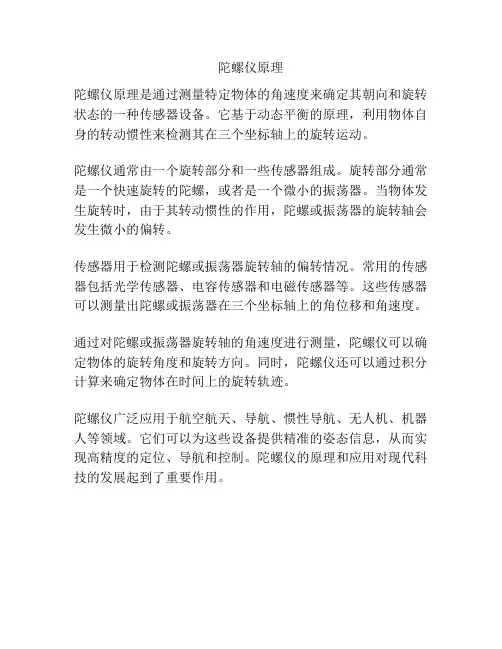 陀螺仪原理

陀螺仪原理是通过测量特定物体的角速度来确定其朝向和旋转状态的一种传感器设备。它基于动态平衡的原理，利用物体自身的转动惯性来检测其在三个坐标轴上的旋转运动。

陀螺仪通常由一个旋转部分和一些传感器组成。旋转部分通常是一个快速旋转的陀螺，或者是一个微小的振荡器。当物体发生旋转时，由于其转动惯性的作用，陀螺或振荡器的旋转轴会发生微小的偏转。

传感器用于检测陀螺或振荡器旋转轴的偏转情况。常用的传感器包括光学传感器、电容传感器和电磁传感器等。这些传感器可以测量出陀螺或振荡器在三个坐标轴上的角位移和角速度。

通过对陀螺或振荡器旋转轴的角速度进行测量，陀螺仪可以确定物体的旋转角度和旋转方向。同时，陀螺仪还可以通过积分计算来确定物体在时间上的旋转轨迹。

陀螺仪广泛应用于航空航天、导航、惯性导航、无人机、机器人等领域。它们可以为这些设备提供精准的姿态信息，从而实现高精度的定位、导航和控制。陀螺仪的原理和应用对现代科技的发展起到了重要作用。